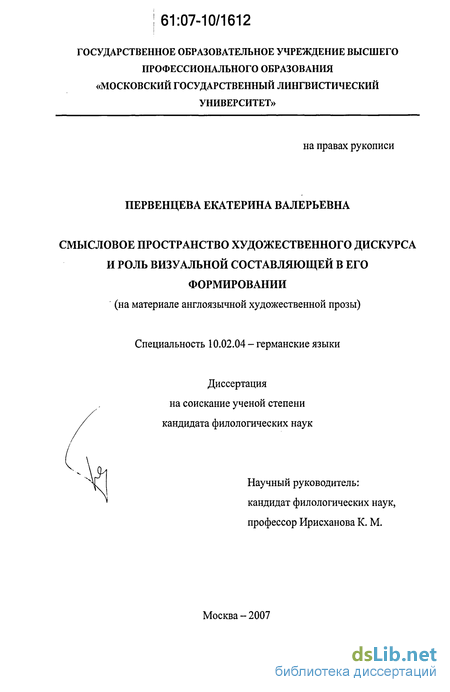 61:07-10/1612

ГОСУДАРСТВЕННОЕ ОБРАЗОВАТЕЛЬНОЕ УЧРЕЖДЕНИЕ ВЫСШЕГО ПРОФЕССИОНАЛЬНОГО ОБРАЗОВАНИЯ «МОСКОВСКИЙ ГОСУДАРСТВЕННЫЙ ЛИНГВИСТИЧЕСКИЙ УНИВЕРСИТЕТ»

на правах рукописи

ПЕРВЕНЦЕВА ЕКАТЕРИНА ВАЛЕРЬЕВНА

СМЫСЛОВОЕ ПРОСТРАНСТВО ХУДОЖЕСТВЕННОГО ДИСКУРСА И РОЛЬ ВИЗУАЛЬНОЙ СОСТАВЛЯЮЩЕЙ В ЕГО ФОРМИРОВАНИИ

(на материале англоязычной художественной прозы)

Специальность 10.02.04 – германские языки

Диссертация
на соискание ученой степени
кандидата филологических наук

Научный руководитель:
кандидат филологических наук,
профессор Ирисханова К. М.

Москва – 2007

dsLib.net
библиотека диссертаций